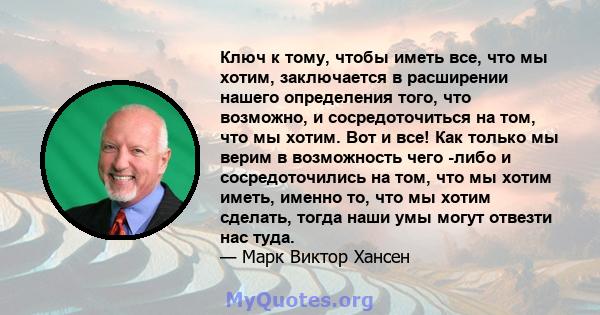 Ключ к тому, чтобы иметь все, что мы хотим, заключается в расширении нашего определения того, что возможно, и сосредоточиться на том, что мы хотим. Вот и все! Как только мы верим в возможность чего -либо и сосредоточились на том, что мы хотим иметь, именно то, что мы хотим сделать, тогда наши умы могут отвезти нас туда.
— Марк Виктор Хансен

MyQuotes.org